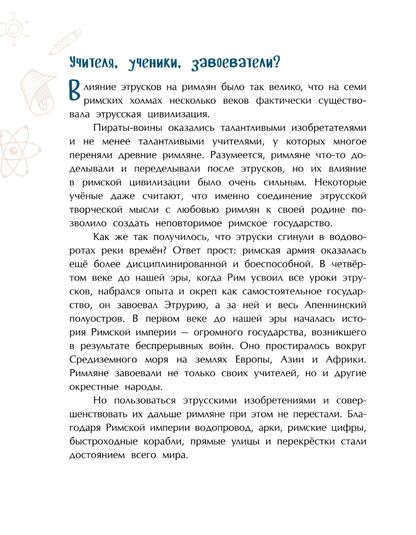 Учителя, ученики, завоеватели?

Влияние этрусков на римлян было так велико, что на семи римских холмах несколько веков фактически существовала этрусская цивилизация.

Пираты-воины оказались талантливыми изобретателями и не менее талантливыми учителями, у которых многое переняли древние римляне. Разумеется, римляне что-то доделывали и переделывали после этрусков, но их влияние в римской цивилизации было очень сильным. Некоторые учёные даже считают, что именно соединение этрусской творческой мысли с любовью римлян к своей родине позволило создать неповторимое римское государство.

Как же так получилось, что этруски сгинули в водоворотах реки времён? Ответ прост: римская армия оказалась ещё более дисциплинированной и боеспособной. В четвёртом веке до нашей эры, когда Рим усвоил все уроки этрусков, набрался опыта и окреп как самостоятельное государство, он завоевал Этрурию, а за ней и весь Апеннинский полуостров. В первом веке до нашей эры началась история Римской империи — огромного государства, возникшего в результате беспрерывных войн. Оно простиралось вокруг Средиземного моря на землях Европы, Азии и Африки. Римляне завоевали не только своих учителей, но и другие окрестные народы.

Но пользоваться этрусскими изобретениями и совершенствовать их дальше римляне при этом не перестали. Благодаря Римской империи водопровод, арки, римские цифры, быстроходные корабли, прямые улицы и перекрёстки стали достоянием всего мира.